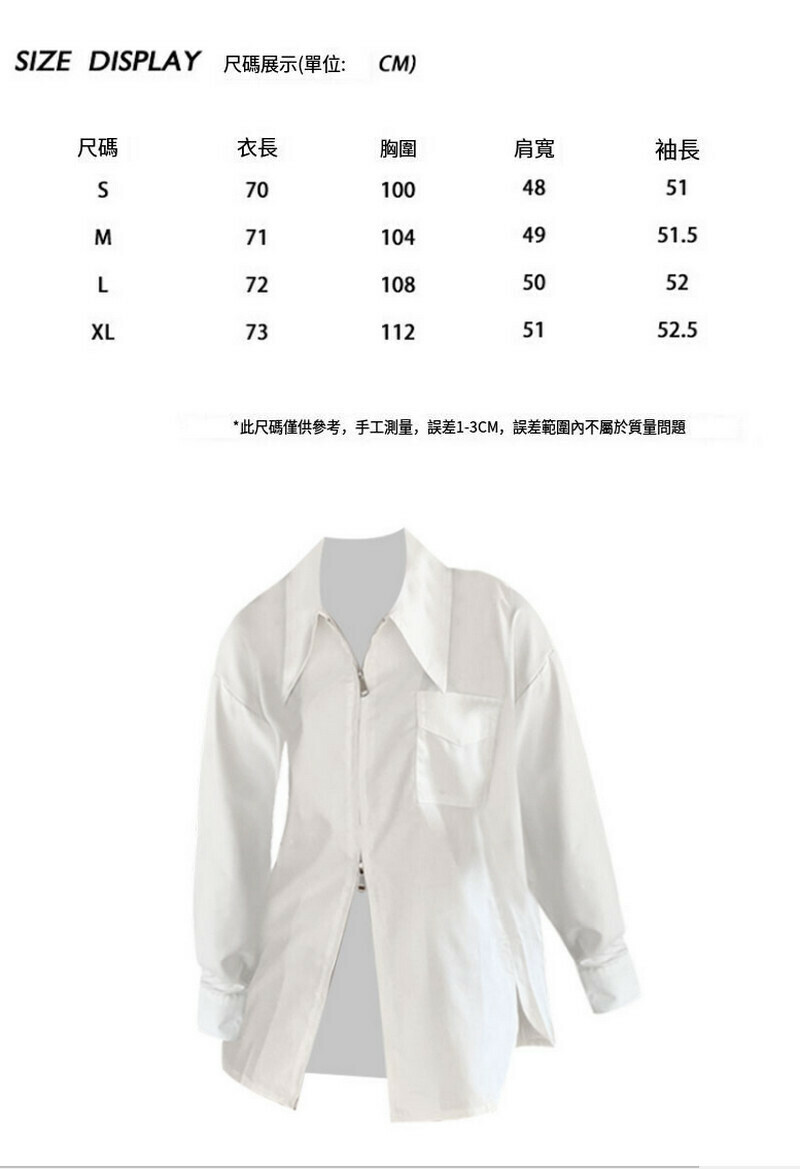 SIZE DISPLAY 尺碼展示(單位: CM)

| 尺碼 | 衣長 | 胸圍 | 肩寬 | 袖長 |
|---|---|---|---|---|
| S | 70 | 100 | 48 | 51 |
| M | 71 | 104 | 49 | 51.5 |
| L | 72 | 108 | 50 | 52 |
| XL | 73 | 112 | 51 | 52.5 |

*此尺碼僅供參考，手工測量，誤差1-3CM，誤差範圍內不屬於質量問題